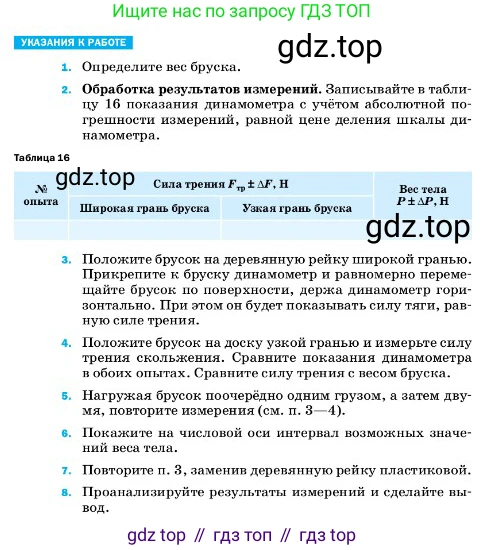 Ищите нас по запросу ГДЗ ТОП

УКАЗАНИЯ К РАБОТЕ

gdz.top

1. Определите вес бруска.

2. **Обработка результатов измерений.** Записывайте в таблицу 16 показания динамометра с учётом абсолютной погрешности измерений, равной цене деления шкалы динамометра.

Таблица 16

gdz.top

| № опыта | Сила трения $F_{тр} \pm \Delta F$, Н | | Вес тела $P \pm \Delta P$, Н |
|---|---|---|---|
| | Широкая грань бруска | Узкая грань бруска | |
| | | | |

gdz.top

3. Положите брусок на деревянную рейку широкой гранью. Прикрепите к бруску динамометр и равномерно перемещайте брусок по поверхности, держа динамометр горизонтально. При этом он будет показывать силу тяги, равную силе трения.

4. Положите брусок на доску узкой гранью и измерьте силу трения скольжения. Сравните показания динамометра в обоих опытах. Сравните силу трения с весом бруска.

5. Нагружая брусок поочерёдно одним грузом, а затем двумя, повторите измерения (см. п. 3—4).

6. Покажите на числовой оси интервал возможных значений веса тела.

7. Повторите п. 3, заменив деревянную рейку пластиковой.

8. Проанализируйте результаты измерений и сделайте вывод.

gdz top // гдз топ // гдз top